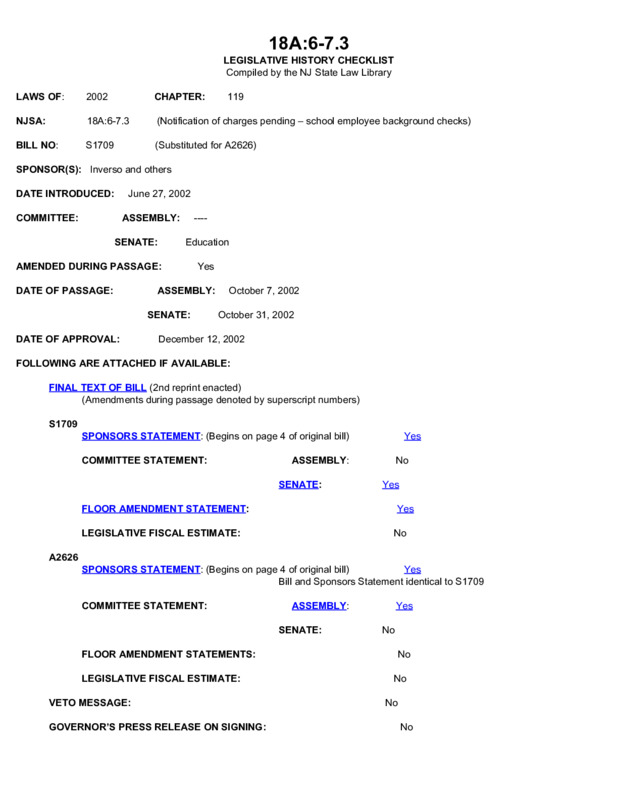 18A:6-7.3
LEGISLATIVE HISTORY CHECKLIST
Compiled by the NJ State Law Library

LAWS OF: 2002 CHAPTER: 119

NJSA: 18A:6-7.3 (Notification of charges pending – school employee background checks)

BILL NO: S1709 (Substituted for A2626)

SPONSOR(S): Inverso and others

DATE INTRODUCED: June 27, 2002

COMMITTEE: ASSEMBLY: ----

SENATE: Education

AMENDED DURING PASSAGE: Yes

DATE OF PASSAGE: ASSEMBLY: October 7, 2002

SENATE: October 31, 2002

DATE OF APPROVAL: December 12, 2002

FOLLOWING ARE ATTACHED IF AVAILABLE:

FINAL TEXT OF BILL (2nd reprint enacted)
(Amendments during passage denoted by superscript numbers)

S1709
SPONSORS STATEMENT: (Begins on page 4 of original bill) Yes

COMMITTEE STATEMENT: ASSEMBLY: No

SENATE: Yes

FLOOR AMENDMENT STATEMENT: Yes

LEGISLATIVE FISCAL ESTIMATE: No

A2626
SPONSORS STATEMENT: (Begins on page 4 of original bill) Yes
Bill and Sponsors Statement identical to S1709

COMMITTEE STATEMENT: ASSEMBLY: Yes

SENATE: No

FLOOR AMENDMENT STATEMENTS: No

LEGISLATIVE FISCAL ESTIMATE: No

VETO MESSAGE: No

GOVERNOR'S PRESS RELEASE ON SIGNING: No